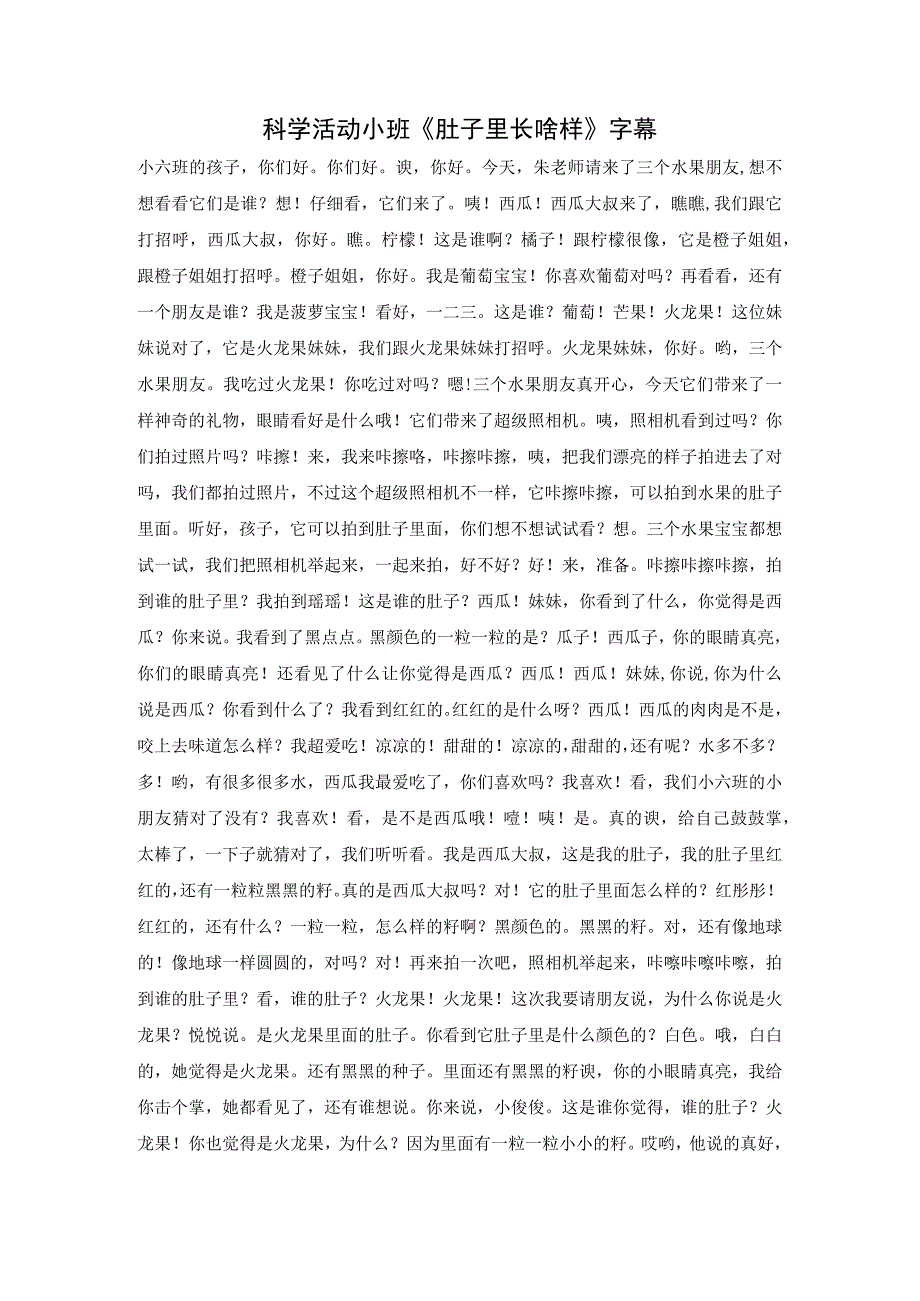 科学活动小班《肚子里长啥样》字幕

小六班的孩子，你们好。你们好。诶，你好。今天，朱老师请来了三个水果朋友,想不想看看它们是谁？想！仔细看，它们来了。咦！西瓜！西瓜大叔来了，瞧瞧,我们跟它打招呼，西瓜大叔，你好。瞧。柠檬！这是谁啊？橘子！跟柠檬很像，它是橙子姐姐，跟橙子姐姐打招呼。橙子姐姐，你好。我是葡萄宝宝！你喜欢葡萄对吗？再看看，还有一个朋友是谁？我是菠萝宝宝！看好，一二三。这是谁？葡萄！芒果！火龙果！这位妹妹说对了，它是火龙果妹妹，我们跟火龙果妹妹打招呼。火龙果妹妹，你好。哟，三个水果朋友。我吃过火龙果！你吃过对吗？嗯!三个水果朋友真开心，今天它们带来了一样神奇的礼物，眼睛看好是什么哦！它们带来了超级照相机。咦，照相机看到过吗？你们拍过照片吗？咔擦！来，我来咔擦咯，咔擦咔擦，咦，把我们漂亮的样子拍进去了对吗，我们都拍过照片，不过这个超级照相机不一样，它咔擦咔擦，可以拍到水果的肚子里面。听好，孩子，它可以拍到肚子里面，你们想不想试试看？想。三个水果宝宝都想试一试，我们把照相机举起来，一起来拍，好不好？好！来，准备。咔擦咔擦咔擦，拍到谁的肚子里？我拍到瑶瑶！这是谁的肚子？西瓜！妹妹，你看到了什么，你觉得是西瓜？你来说。我看到了黑点点。黑颜色的一粒一粒的是？瓜子！西瓜子，你的眼睛真亮，你们的眼睛真亮！还看见了什么让你觉得是西瓜？西瓜！西瓜！妹妹,你说,你为什么说是西瓜？你看到什么了？我看到红红的。红红的是什么呀？西瓜！西瓜的肉肉是不是，咬上去味道怎么样？我超爱吃！凉凉的！甜甜的！凉凉的,甜甜的,还有呢？水多不多？多！哟，有很多很多水，西瓜我最爱吃了，你们喜欢吗？我喜欢！看，我们小六班的小朋友猜对了没有？我喜欢！看，是不是西瓜哦！噎！咦！是。真的诶，给自己鼓鼓掌，太棒了，一下子就猜对了，我们听听看。我是西瓜大叔，这是我的肚子，我的肚子里红红的,还有一粒粒黑黑的籽。真的是西瓜大叔吗？对！它的肚子里面怎么样的？红彤彤！红红的，还有什么？一粒一粒，怎么样的籽啊？黑颜色的。黑黑的籽。对，还有像地球的！像地球一样圆圆的，对吗？对！再来拍一次吧，照相机举起来，咔嚓咔嚓咔嚓，拍到谁的肚子里？看，谁的肚子？火龙果！火龙果！这次我要请朋友说，为什么你说是火龙果？悦悦说。是火龙果里面的肚子。你看到它肚子里是什么颜色的？白色。哦，白白的，她觉得是火龙果。还有黑黑的种子。里面还有黑黑的籽诶，你的小眼睛真亮，我给你击个掌，她都看见了，还有谁想说。你来说，小俊俊。这是谁你觉得，谁的肚子？火龙果！你也觉得是火龙果，为什么？因为里面有一粒一粒小小的籽。哎哟，他说的真好，